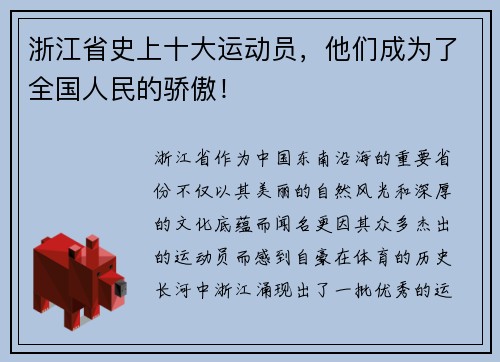 浙江省史上十大运动员，他们成为了全国人民的骄傲！

浙江省作为中国东南沿海的重要省份不仅以其美丽的自然风光和深厚的文化底蕴而闻名更因其众多杰出的运动员而感到自豪在体育的历史长河中浙江涌现出了一批优秀的运